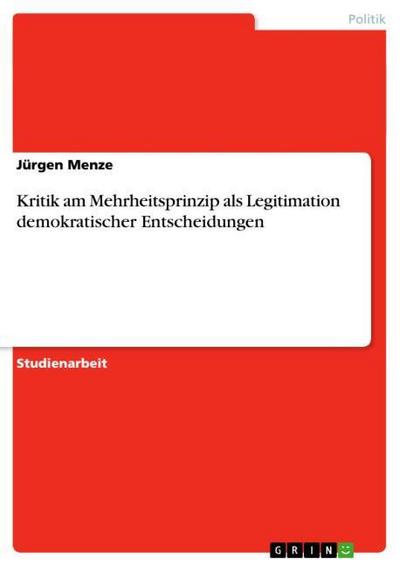 Politik

Jürgen Menze

Kritik am Mehrheitsprinzip als Legitimation demokratischer Entscheidungen

Studienarbeit

GRIN